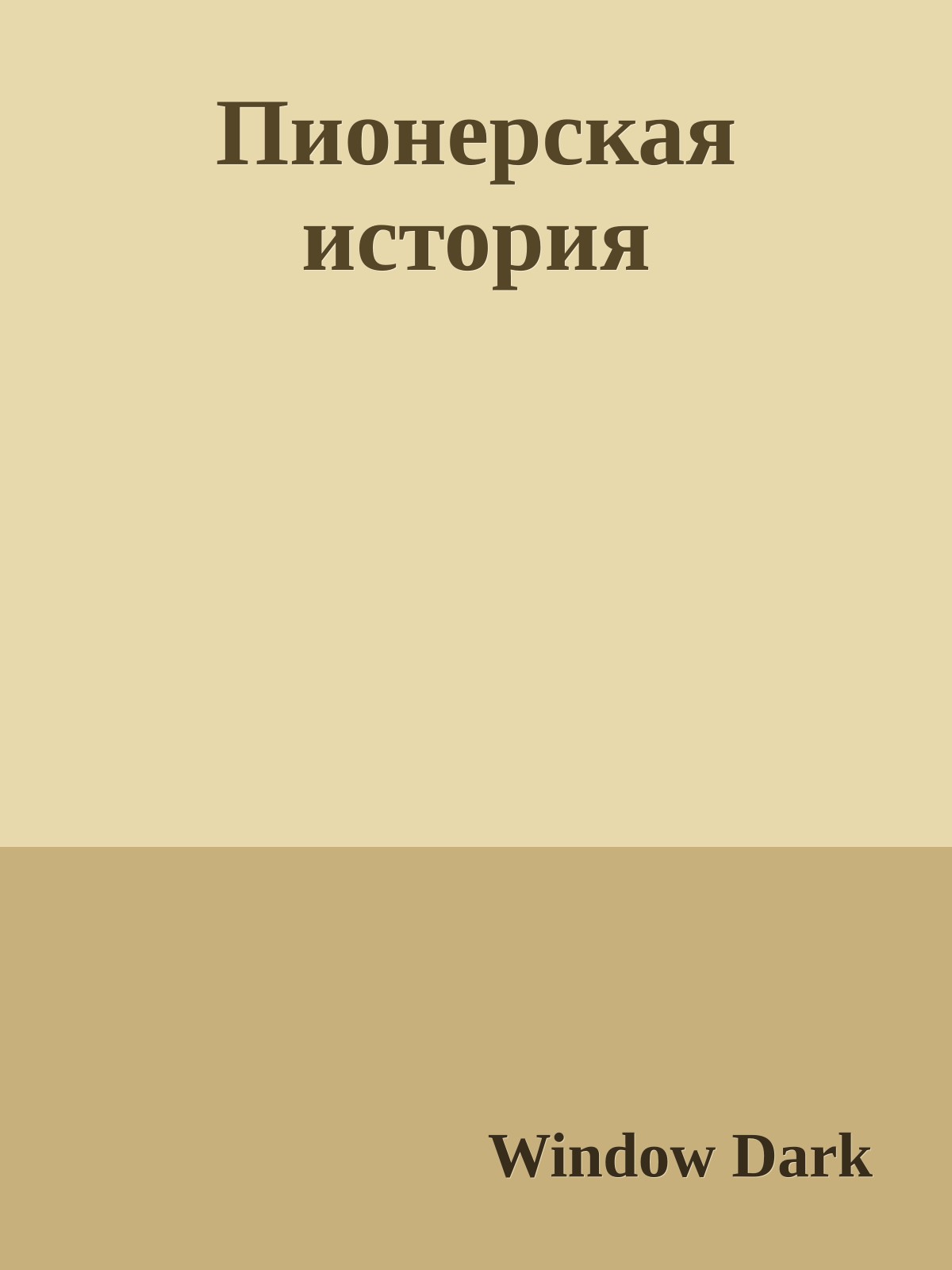 Пионерская история

Window Dark